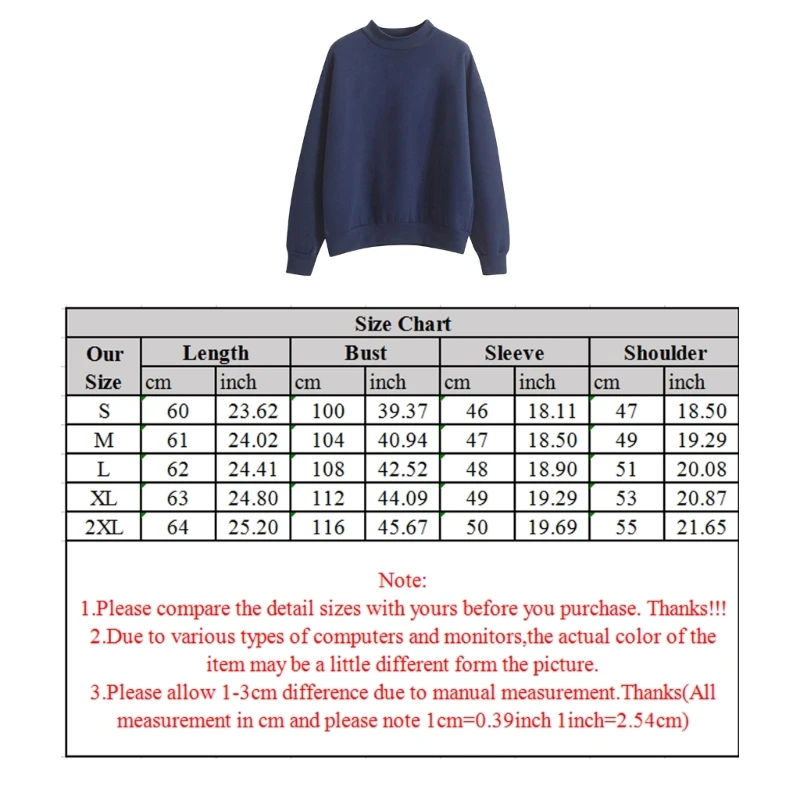 Size Chart

| Our Size | Length cm | Length inch | Bust cm | Bust inch | Sleeve cm | Sleeve inch | Shoulder cm | Shoulder inch |
|---|---|---|---|---|---|---|---|---|
| S | 60 | 23.62 | 100 | 39.37 | 46 | 18.11 | 47 | 18.50 |
| M | 61 | 24.02 | 104 | 40.94 | 47 | 18.50 | 49 | 19.29 |
| L | 62 | 24.41 | 108 | 42.52 | 48 | 18.90 | 51 | 20.08 |
| XL | 63 | 24.80 | 112 | 44.09 | 49 | 19.29 | 53 | 20.87 |
| 2XL | 64 | 25.20 | 116 | 45.67 | 50 | 19.69 | 55 | 21.65 |

Note:
1.Please compare the detail sizes with yours before you purchase. Thanks!!!
2.Due to various types of computers and monitors,the actual color of the item may be a little different form the picture.
3.Please allow 1-3cm difference due to manual measurement.Thanks(All measurement in cm and please note 1cm=0.39inch 1inch=2.54cm)